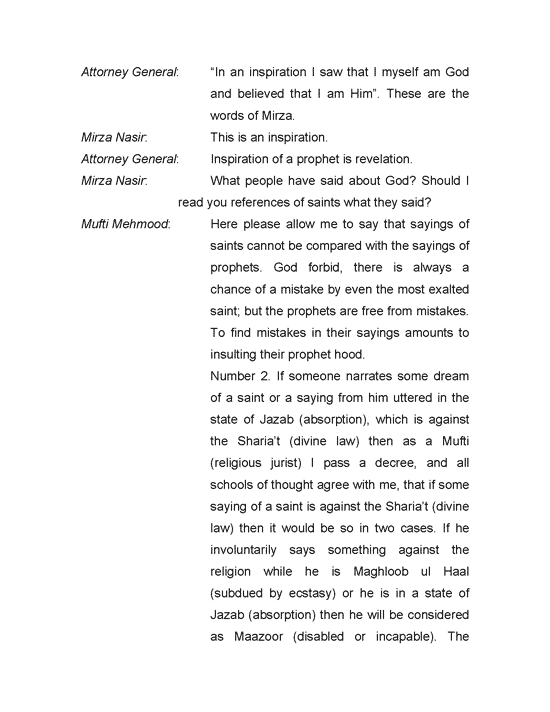 Attorney General: "In an inspiration I saw that I myself am God and believed that I am Him". These are the words of Mirza.

Mirza Nasir: This is an inspiration.

Attorney General: Inspiration of a prophet is revelation.

Mirza Nasir: What people have said about God? Should I read you references of saints what they said?

Mufti Mehmood: Here please allow me to say that sayings of saints cannot be compared with the sayings of prophets. God forbid, there is always a chance of a mistake by even the most exalted saint; but the prophets are free from mistakes. To find mistakes in their sayings amounts to insulting their prophet hood.

Number 2. If someone narrates some dream of a saint or a saying from him uttered in the state of Jazab (absorption), which is against the Sharia't (divine law) then as a Mufti (religious jurist) I pass a decree, and all schools of thought agree with me, that if some saying of a saint is against the Sharia't (divine law) then it would be so in two cases. If he involuntarily says something against the religion while he is Maghloob ul Haal (subdued by ecstasy) or he is in a state of Jazab (absorption) then he will be considered as Maazoor (disabled or incapable). The